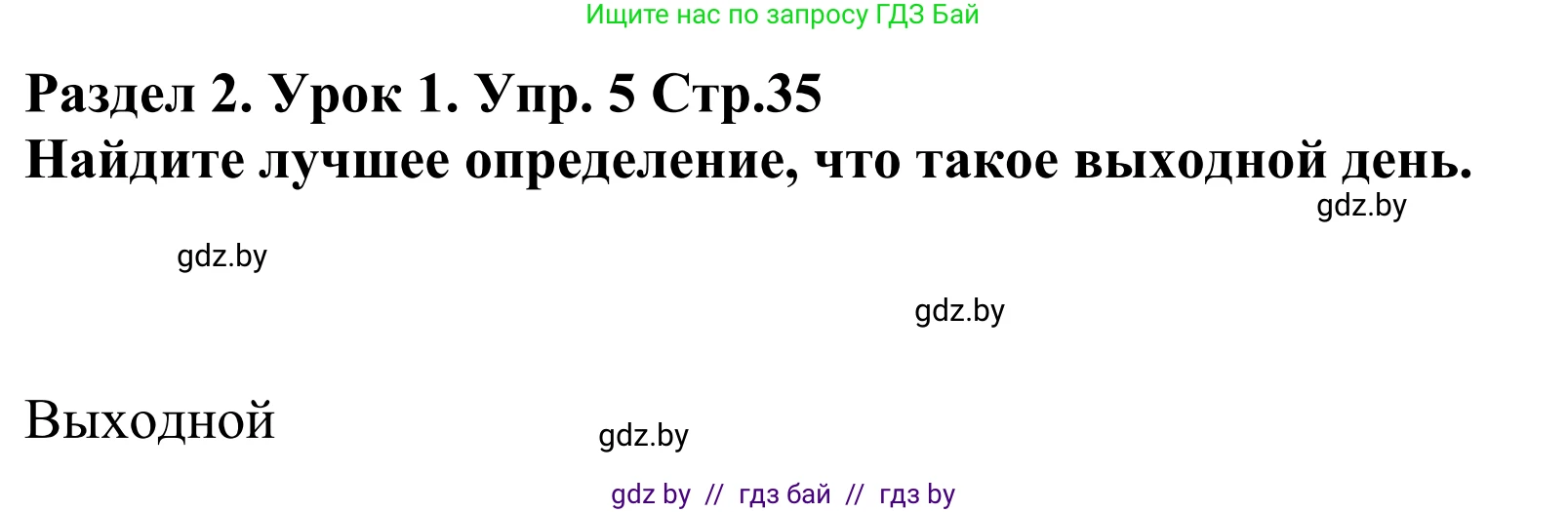 Ищите нас по запросу ГДЗ Бай

Раздел 2. Урок 1. Упр. 5 Стр.35
Найдите лучшее определение, что такое выходной день.

gdz.by

gdz.by

gdz.by

Выходной

gdz.by

gdz by // гдз бай // гдз by